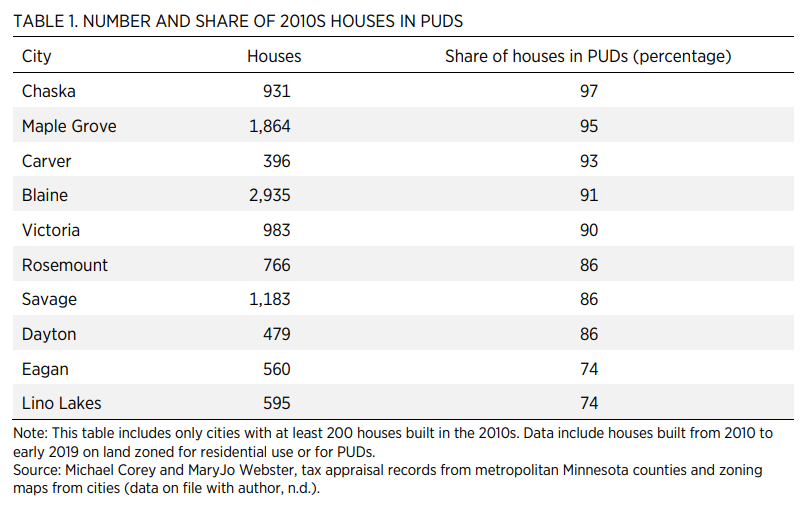 TABLE 1. NUMBER AND SHARE OF 2010S HOUSES IN PUDS

| City | Houses | Share of houses in PUDs (percentage) |
|---|---|---|
| Chaska | 931 | 97 |
| Maple Grove | 1,864 | 95 |
| Carver | 396 | 93 |
| Blaine | 2,935 | 91 |
| Victoria | 983 | 90 |
| Rosemount | 766 | 86 |
| Savage | 1,183 | 86 |
| Dayton | 479 | 86 |
| Eagan | 560 | 74 |
| Lino Lakes | 595 | 74 |

Note: This table includes only cities with at least 200 houses built in the 2010s. Data include houses built from 2010 to early 2019 on land zoned for residential use or for PUDs.
Source: Michael Corey and MaryJo Webster, tax appraisal records from metropolitan Minnesota counties and zoning maps from cities (data on file with author, n.d.).